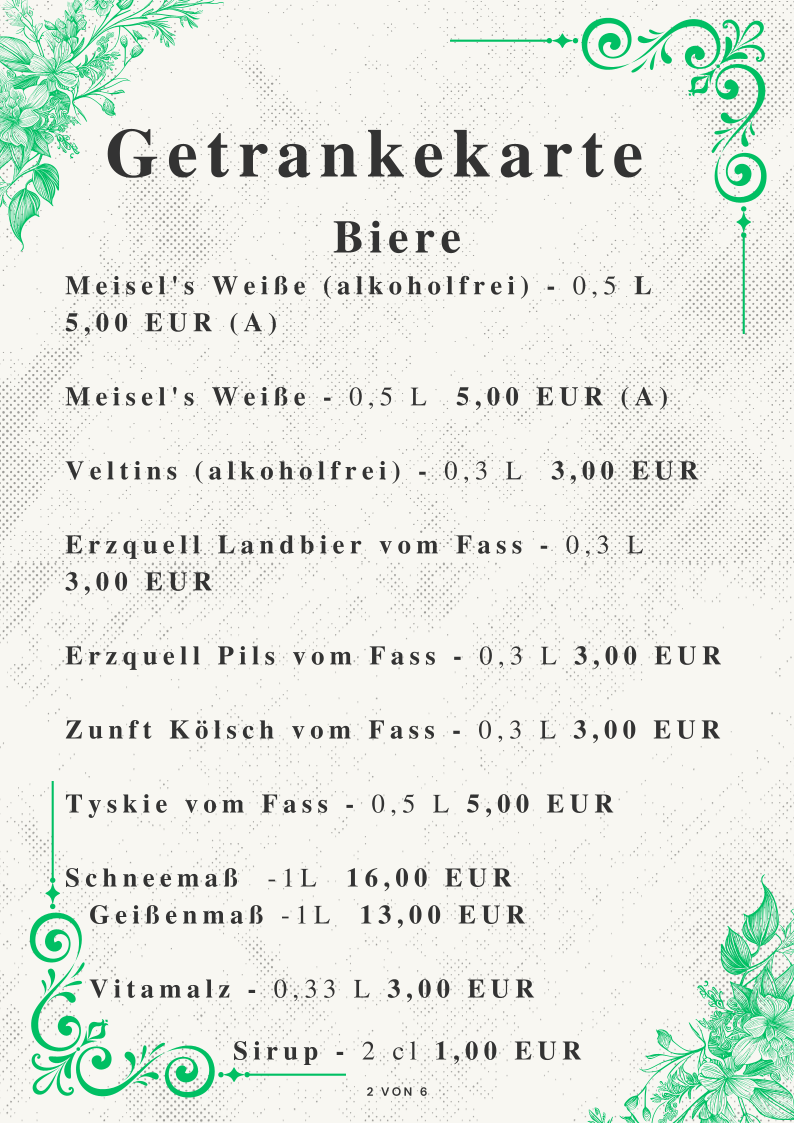 Getrankekarte

Biere

Meisel's Weiße (alkoholfrei) - 0,5 L 5,00 EUR (A)

Meisel's Weiße - 0,5 L 5,00 EUR (A)

Veltins (alkoholfrei) - 0,3 L 3,00 EUR

Erzquell Landbier vom Fass - 0,3 L 3,00 EUR

Erzquell Pils vom Fass - 0,3 L 3,00 EUR

Zunft Kölsch vom Fass - 0,3 L 3,00 EUR

Tyskie vom Fass - 0,5 L 5,00 EUR

Schneemaß -1L 16,00 EUR
Geißenmaß -1L 13,00 EUR

Vitamalz - 0,33 L 3,00 EUR

Sirup - 2 cl 1,00 EUR

2 VON 6